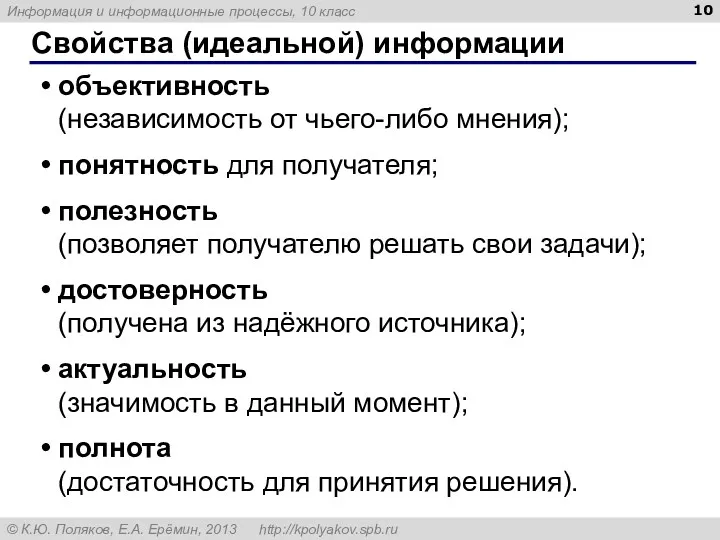 Информация и информационные процессы, 10 класс

10

Свойства (идеальной) информации

• объективность (независимость от чьего-либо мнения);

• понятность для получателя;

• полезность (позволяет получателю решать свои задачи);

• достоверность (получена из надёжного источника);

• актуальность (значимость в данный момент);

• полнота (достаточность для принятия решения).

© К.Ю. Поляков, Е.А. Ерёмин, 2013 http://kpolyakov.spb.ru